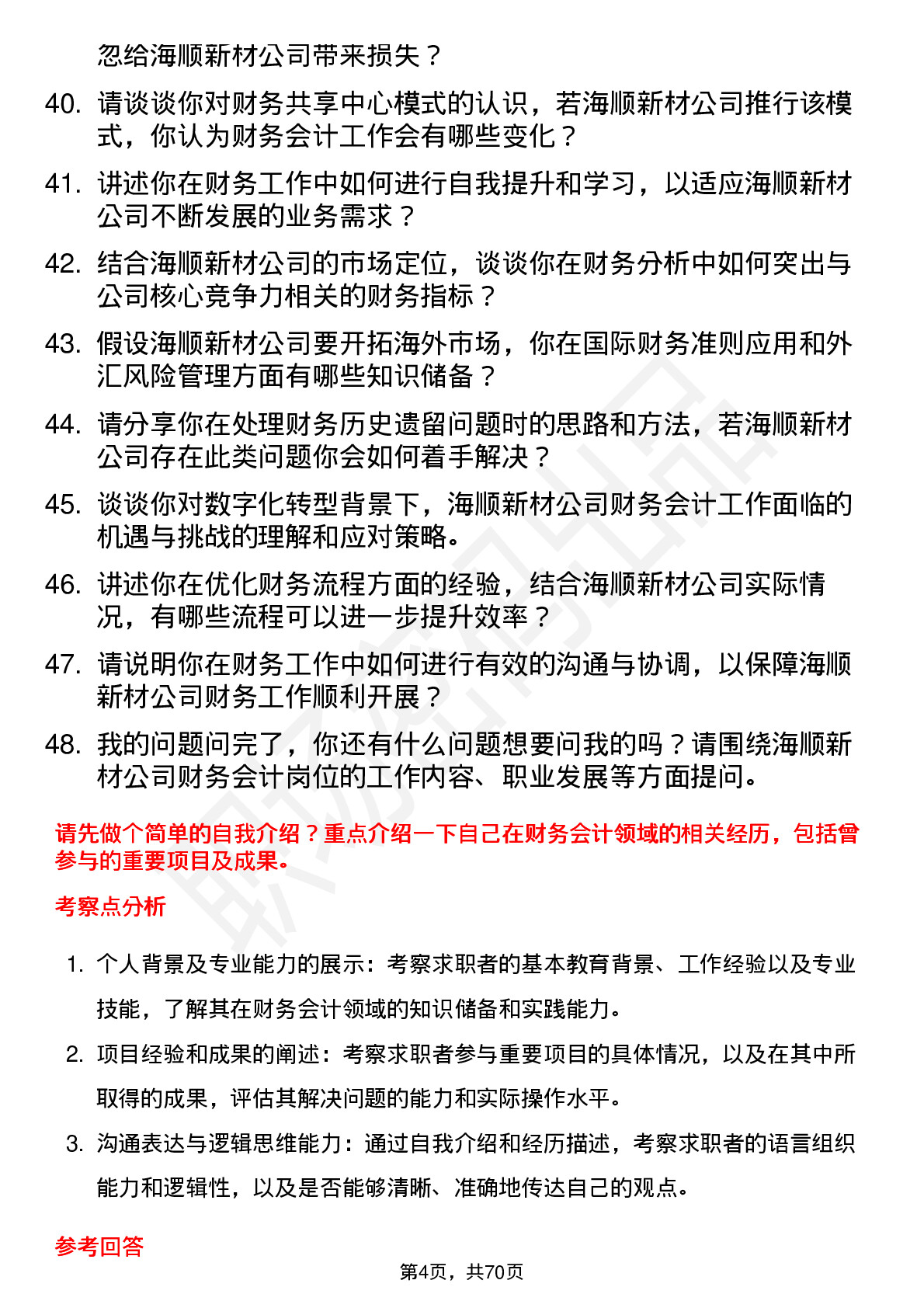 忽给海顺新材公司带来损失？

40. 请谈谈你对财务共享中心模式的认识，若海顺新材公司推行该模式，你认为财务会计工作会有哪些变化？

41. 讲述你在财务工作中如何进行自我提升和学习，以适应海顺新材公司不断发展的业务需求？

42. 结合海顺新材公司的市场定位，谈谈你在财务分析中如何突出与公司核心竞争力相关的财务指标？

43. 假设海顺新材公司要开拓海外市场，你在国际财务准则应用和外汇风险管理方面有哪些知识储备？

44. 请分享你在处理财务历史遗留问题时的思路和方法，若海顺新材公司存在此类问题你会如何着手解决？

45. 谈谈你对数字化转型背景下，海顺新材公司财务会计工作面临的机遇与挑战的理解和应对策略。

46. 讲述你在优化财务流程方面的经验，结合海顺新材公司实际情况，有哪些流程可以进一步提升效率？

47. 请说明你在财务工作中如何进行有效的沟通与协调，以保障海顺新材公司财务工作顺利开展？

48. 我的问题问完了，你还有什么问题想要问我的吗？请围绕海顺新材公司财务会计岗位的工作内容、职业发展等方面提问。

请先做个简单的自我介绍？重点介绍一下自己在财务会计领域的相关经历，包括曾参与的重要项目及成果。

考察点分析

1. 个人背景及专业能力的展示：考察求职者的基本教育背景、工作经验以及专业技能，了解其在财务会计领域的知识储备和实践能力。

2. 项目经验和成果的阐述：考察求职者参与重要项目的具体情况，以及在其中所取得的成果，评估其解决问题的能力和实际操作水平。

3. 沟通表达与逻辑思维能力：通过自我介绍和经历描述，考察求职者的语言组织能力和逻辑性，以及是否能够清晰、准确地传达自己的观点。

参考回答

第4页，共70页